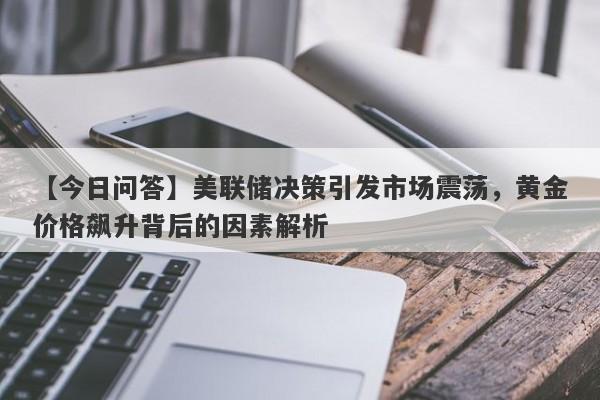 【今日问答】美联储决策引发市场震荡，黄金价格飙升背后的因素解析